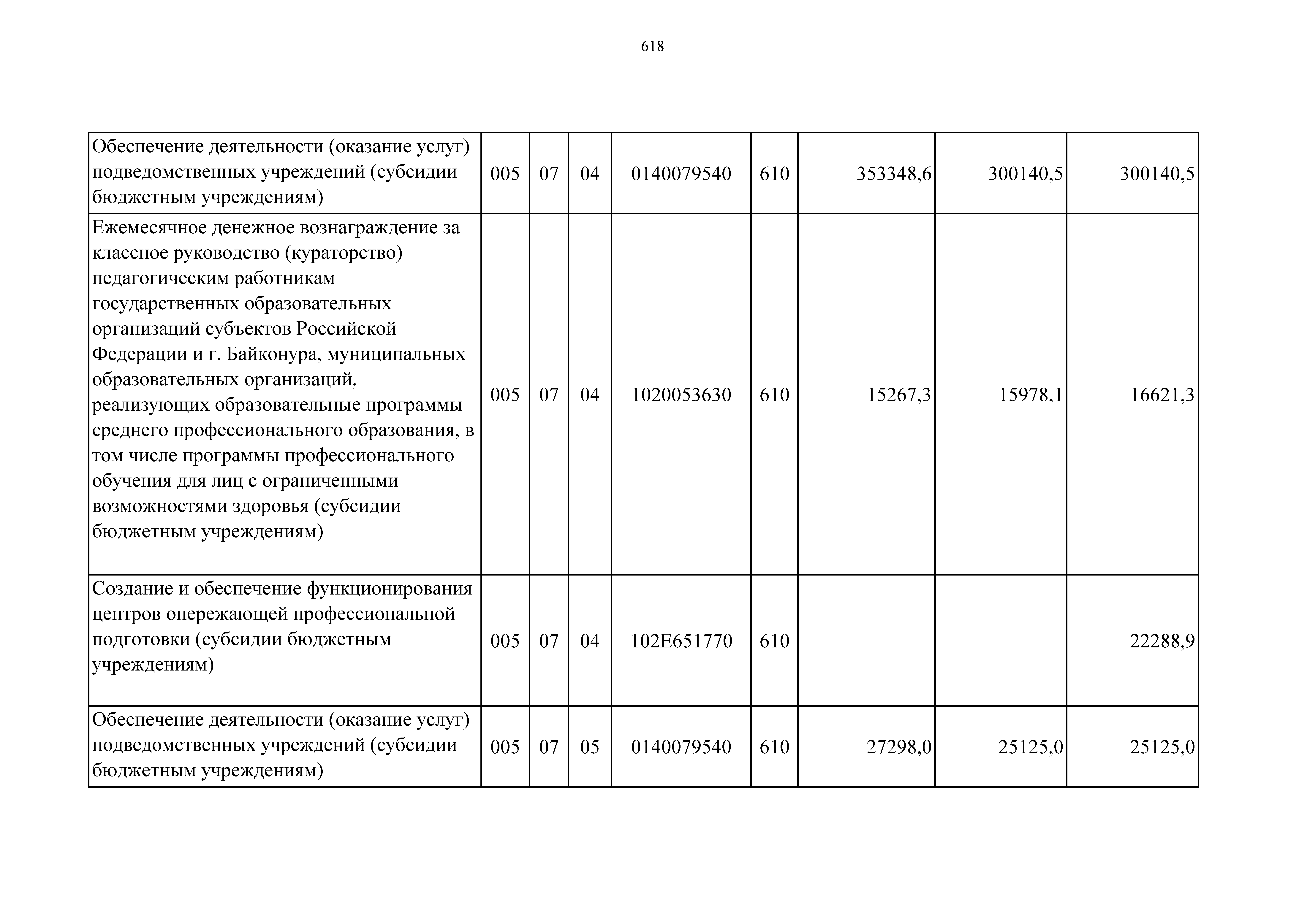 618

| | | | | | | | | |
|---|---|---|---|---|---|---|---|---|
| Обеспечение деятельности (оказание услуг) подведомственных учреждений (субсидии бюджетным учреждениям) | 005 | 07 | 04 | 0140079540 | 610 | 353348,6 | 300140,5 | 300140,5 |
| Ежемесячное денежное вознаграждение за классное руководство (кураторство) педагогическим работникам государственных образовательных организаций субъектов Российской Федерации и г. Байконура, муниципальных образовательных организаций, реализующих образовательные программы среднего профессионального образования, в том числе программы профессионального обучения для лиц с ограниченными возможностями здоровья (субсидии бюджетным учреждениям) | 005 | 07 | 04 | 1020053630 | 610 | 15267,3 | 15978,1 | 16621,3 |
| Создание и обеспечение функционирования центров опережающей профессиональной подготовки (субсидии бюджетным учреждениям) | 005 | 07 | 04 | 102E651770 | 610 | | | 22288,9 |
| Обеспечение деятельности (оказание услуг) подведомственных учреждений (субсидии бюджетным учреждениям) | 005 | 07 | 05 | 0140079540 | 610 | 27298,0 | 25125,0 | 25125,0 |